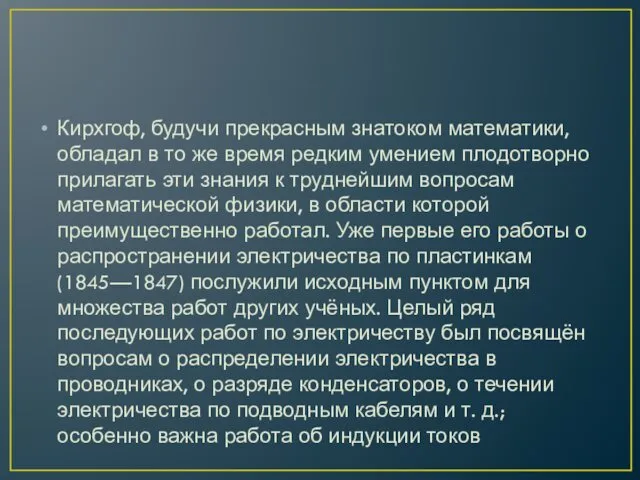 • Кирхгоф, будучи прекрасным знатоком математики, обладал в то же время редким умением плодотворно прилагать эти знания к труднейшим вопросам математической физики, в области которой преимущественно работал. Уже первые его работы о распространении электричества по пластинкам (1845—1847) послужили исходным пунктом для множества работ других учёных. Целый ряд последующих работ по электричеству был посвящён вопросам о распределении электричества в проводниках, о разряде конденсаторов, о течении электричества по подводным кабелям и т. д.; особенно важна работа об индукции токов